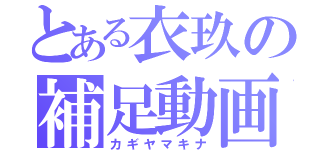 とある衣玖の補足動画
カギヤマキナ